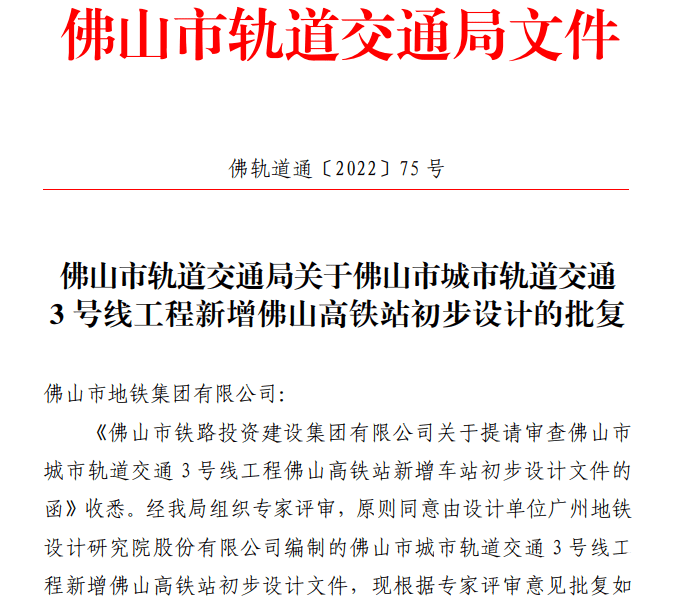 佛山市轨道交通局文件

佛轨道通〔2022〕75 号

佛山市轨道交通局关于佛山市城市轨道交通 3 号线工程新增佛山高铁站初步设计的批复

佛山市地铁集团有限公司:

《佛山市铁路投资建设集团有限公司关于提请审查佛山市城市轨道交通 3 号线工程佛山高铁站新增车站初步设计文件的函》收悉。经我局组织专家评审，原则同意由设计单位广州地铁设计研究院股份有限公司编制的佛山市城市轨道交通 3 号线工程新增佛山高铁站初步设计文件，现根据专家评审意见批复如